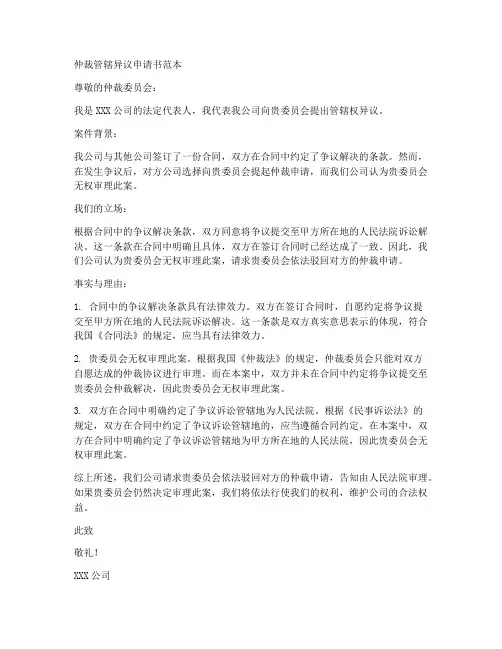 仲裁管辖异议申请书范本

尊敬的仲裁委员会：

我是 XXX 公司的法定代表人，我代表我公司向贵委员会提出管辖权异议。

案件背景：

我公司与其他公司签订了一份合同，双方在合同中约定了争议解决的条款。然而，在发生争议后，对方公司选择向贵委员会提起仲裁申请，而我们公司认为贵委员会无权审理此案。

我们的立场：

根据合同中的争议解决条款，双方同意将争议提交至甲方所在地的人民法院诉讼解决。这一条款在合同中明确且具体，双方在签订合同时已经达成了一致。因此，我们公司认为贵委员会无权审理此案，请求贵委员会依法驳回对方的仲裁申请。

事实与理由：

1. 合同中的争议解决条款具有法律效力。双方在签订合同时，自愿约定将争议提交至甲方所在地的人民法院诉讼解决。这一条款是双方真实意思表示的体现，符合我国《合同法》的规定，应当具有法律效力。

2. 贵委员会无权审理此案。根据我国《仲裁法》的规定，仲裁委员会只能对双方自愿达成的仲裁协议进行审理。而在本案中，双方并未在合同中约定将争议提交至贵委员会仲裁解决，因此贵委员会无权审理此案。

3. 双方在合同中明确约定了争议诉讼管辖地为人民法院。根据《民事诉讼法》的规定，双方在合同中约定了争议诉讼管辖地的，应当遵循合同约定。在本案中，双方在合同中明确约定了争议诉讼管辖地为甲方所在地的人民法院，因此贵委员会无权审理此案。

综上所述，我们公司请求贵委员会依法驳回对方的仲裁申请，告知由人民法院审理。如果贵委员会仍然决定审理此案，我们将依法行使我们的权利，维护公司的合法权益。

此致

敬礼！

XXX 公司